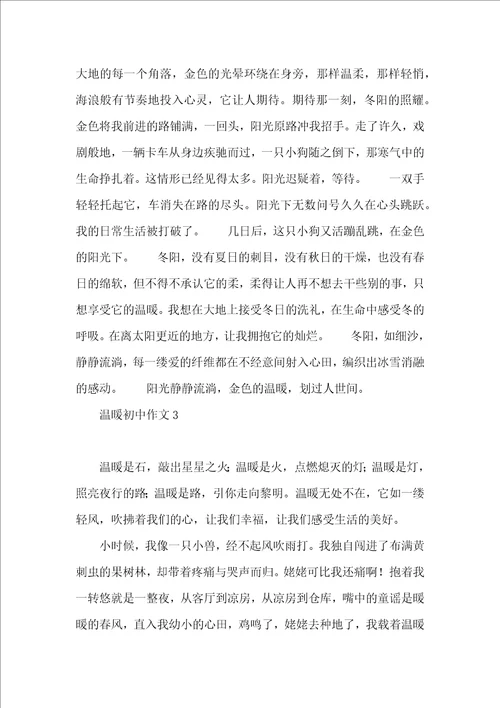 大地的每一个角落，金色的光晕环绕在身旁，那样温柔，那样轻悄，海浪般有节奏地投入心灵，它让人期待。期待那一刻，冬阳的照耀。金色将我前进的路铺满，一回头，阳光原路冲我招手。走了许久，戏剧般地，一辆卡车从身边疾驰而过，一只小狗随之倒下，那寒气中的生命挣扎着。这情形已经见得太多。阳光迟疑着，等待。　一双手轻轻托起它，车消失在路的尽头。阳光下无数问号久久在心头跳跃。我的日常生活被打破了。　几日后，这只小狗又活蹦乱跳，在金色的阳光下。　冬阳，没有夏日的刺目，没有秋日的干燥，也没有春日的绵软，但不得不承认它的柔，柔得让人再不想去干些别的事，只想享受它的温暖。我想在大地上接受冬日的洗礼，在生命中感受冬的呼吸。在离太阳更近的地方，让我拥抱它的灿烂。　冬阳，如细沙，静静流淌，每一缕爱的纤维都在不经意间射入心田，编织出冰雪消融的感动。　阳光静静流淌，金色的温暖，划过人世间。

温暖初中作文3

温暖是石，敲出星星之火；温暖是火，点燃熄灭的灯；温暖是灯，照亮夜行的路；温暖是路，引你走向黎明。温暖无处不在，它如一缕轻风，吹拂着我们的心，让我们幸福，让我们感受生活的美好。

小时候，我像一只小兽，经不起风吹雨打。我独自闯进了布满黄刺虫的果树林，却带着疼痛与哭声而归。姥姥可比我还痛啊！抱着我一转悠就是一整夜，从客厅到凉房，从凉房到仓库，嘴中的童谣是暖暖的春风，直入我幼小的心田，鸡鸣了，姥姥去种地了，我载着温暖